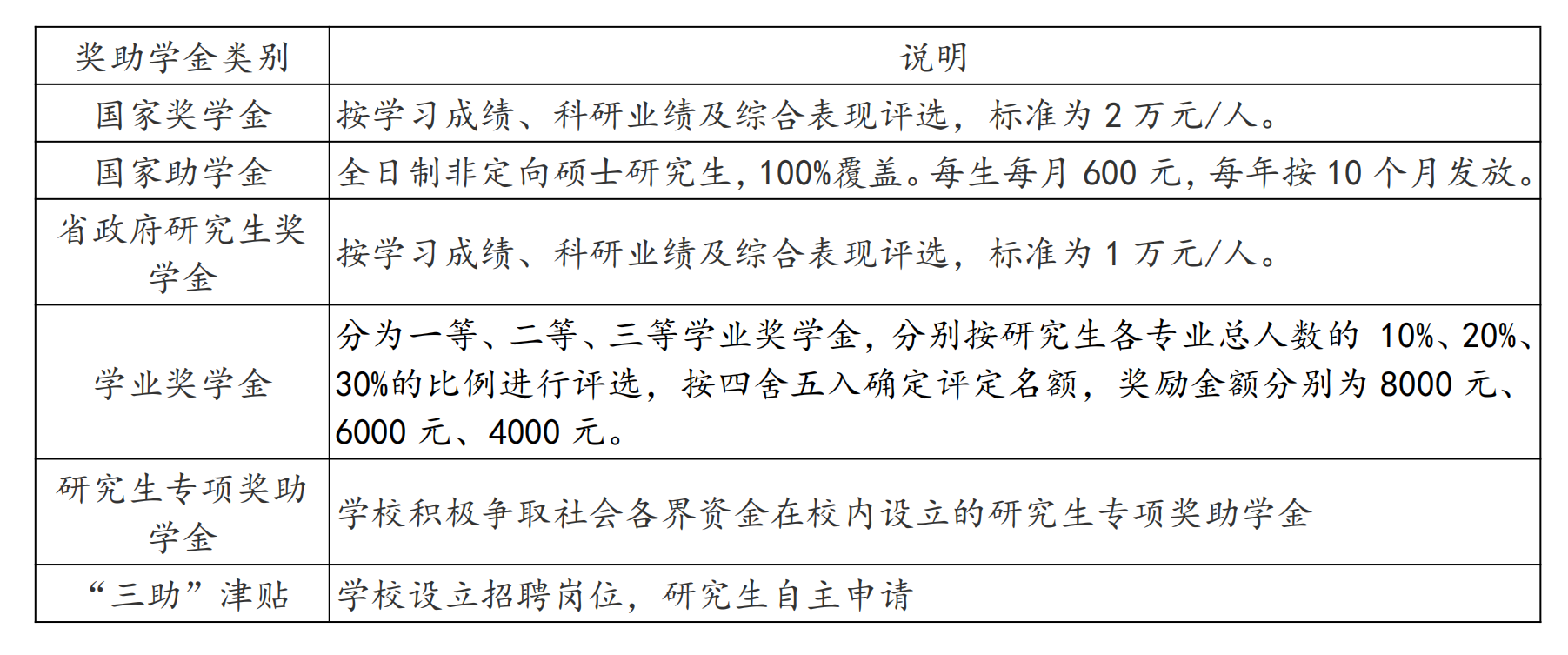 | 奖助学金类别 | 说明 |
|---|---|
| 国家奖学金 | 按学习成绩、科研业绩及综合表现评选，标准为 2 万元/人。 |
| 国家助学金 | 全日制非定向硕士研究生，100%覆盖。每生每月 600 元，每年按 10 个月发放。 |
| 省政府研究生奖学金 | 按学习成绩、科研业绩及综合表现评选，标准为 1 万元/人。 |
| 学业奖学金 | 分为一等、二等、三等学业奖学金，分别按研究生各专业总人数的 10%、20%、30%的比例进行评选，按四舍五入确定评定名额，奖励金额分别为 8000 元、6000 元、4000 元。 |
| 研究生专项奖助学金 | 学校积极争取社会各界资金在校内设立的研究生专项奖助学金 |
| “三助”津贴 | 学校设立招聘岗位，研究生自主申请 |